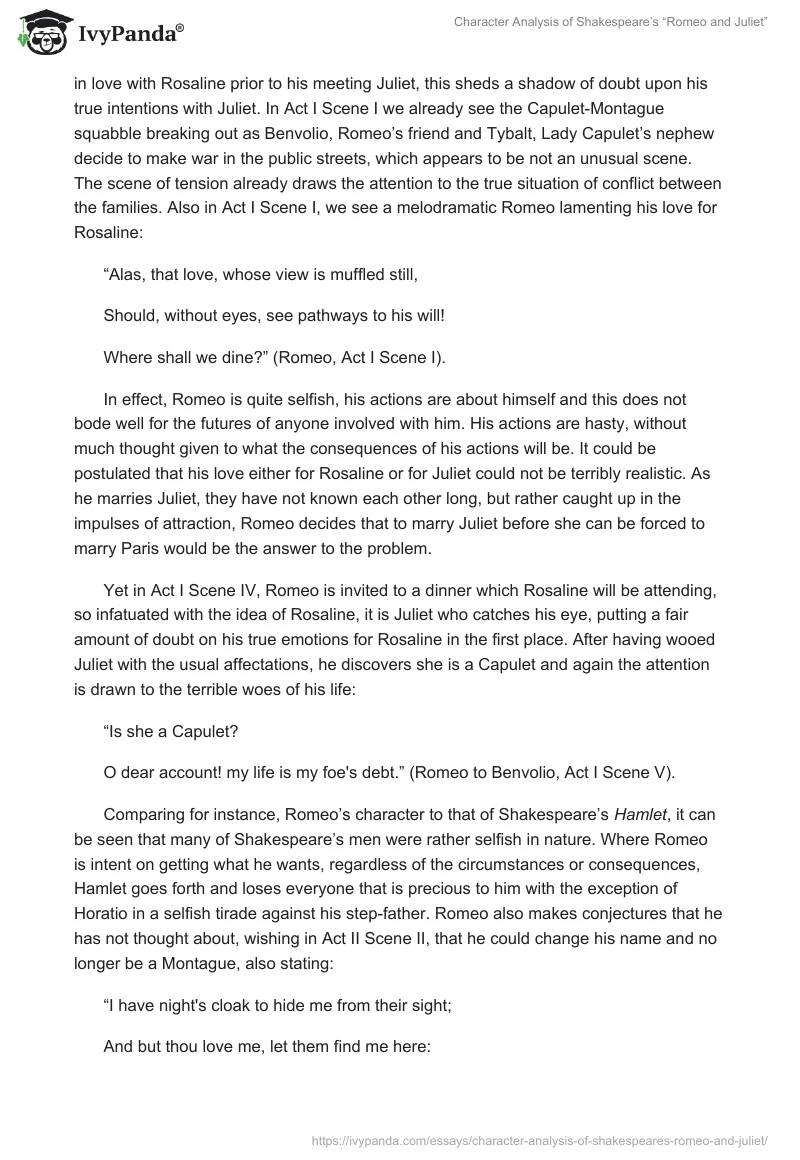 IvyPanda®

Character Analysis of Shakespeare's "Romeo and Juliet"

in love with Rosaline prior to his meeting Juliet, this sheds a shadow of doubt upon his true intentions with Juliet. In Act I Scene I we already see the Capulet-Montague squabble breaking out as Benvolio, Romeo's friend and Tybalt, Lady Capulet's nephew decide to make war in the public streets, which appears to be not an unusual scene. The scene of tension already draws the attention to the true situation of conflict between the families. Also in Act I Scene I, we see a melodramatic Romeo lamenting his love for Rosaline:

"Alas, that love, whose view is muffled still,

Should, without eyes, see pathways to his will!

Where shall we dine?" (Romeo, Act I Scene I).

In effect, Romeo is quite selfish, his actions are about himself and this does not bode well for the futures of anyone involved with him. His actions are hasty, without much thought given to what the consequences of his actions will be. It could be postulated that his love either for Rosaline or for Juliet could not be terribly realistic. As he marries Juliet, they have not known each other long, but rather caught up in the impulses of attraction, Romeo decides that to marry Juliet before she can be forced to marry Paris would be the answer to the problem.

Yet in Act I Scene IV, Romeo is invited to a dinner which Rosaline will be attending, so infatuated with the idea of Rosaline, it is Juliet who catches his eye, putting a fair amount of doubt on his true emotions for Rosaline in the first place. After having wooed Juliet with the usual affectations, he discovers she is a Capulet and again the attention is drawn to the terrible woes of his life:

"Is she a Capulet?

O dear account! my life is my foe's debt." (Romeo to Benvolio, Act I Scene V).

Comparing for instance, Romeo's character to that of Shakespeare's Hamlet, it can be seen that many of Shakespeare's men were rather selfish in nature. Where Romeo is intent on getting what he wants, regardless of the circumstances or consequences, Hamlet goes forth and loses everyone that is precious to him with the exception of Horatio in a selfish tirade against his step-father. Romeo also makes conjectures that he has not thought about, wishing in Act II Scene II, that he could change his name and no longer be a Montague, also stating:

"I have night's cloak to hide me from their sight;

And but thou love me, let them find me here:

https://ivypanda.com/essays/character-analysis-of-shakespeares-romeo-and-juliet/